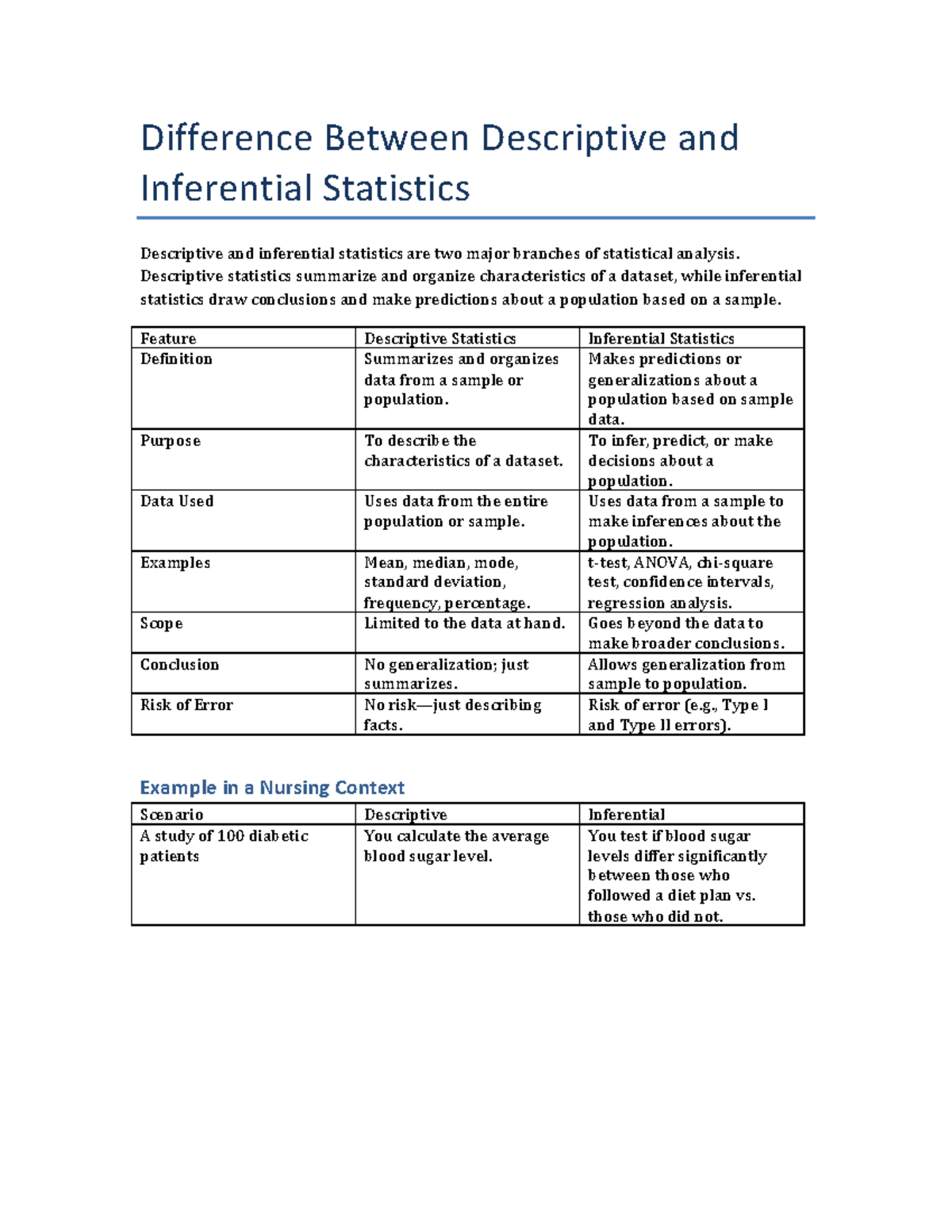 Difference Between Descriptive and Inferential Statistics

Descriptive and inferential statistics are two major branches of statistical analysis. Descriptive statistics summarize and organize characteristics of a dataset, while inferential statistics draw conclusions and make predictions about a population based on a sample.

| Feature | Descriptive Statistics | Inferential Statistics |
|---|---|---|
| Definition | Summarizes and organizes data from a sample or population. | Makes predictions or generalizations about a population based on sample data. |
| Purpose | To describe the characteristics of a dataset. | To infer, predict, or make decisions about a population. |
| Data Used | Uses data from the entire population or sample. | Uses data from a sample to make inferences about the population. |
| Examples | Mean, median, mode, standard deviation, frequency, percentage. | t-test, ANOVA, chi-square test, confidence intervals, regression analysis. |
| Scope | Limited to the data at hand. | Goes beyond the data to make broader conclusions. |
| Conclusion | No generalization; just summarizes. | Allows generalization from sample to population. |
| Risk of Error | No risk—just describing facts. | Risk of error (e.g., Type I and Type II errors). |

Example in a Nursing Context

| Scenario | Descriptive | Inferential |
|---|---|---|
| A study of 100 diabetic patients | You calculate the average blood sugar level. | You test if blood sugar levels differ significantly between those who followed a diet plan vs. those who did not. |